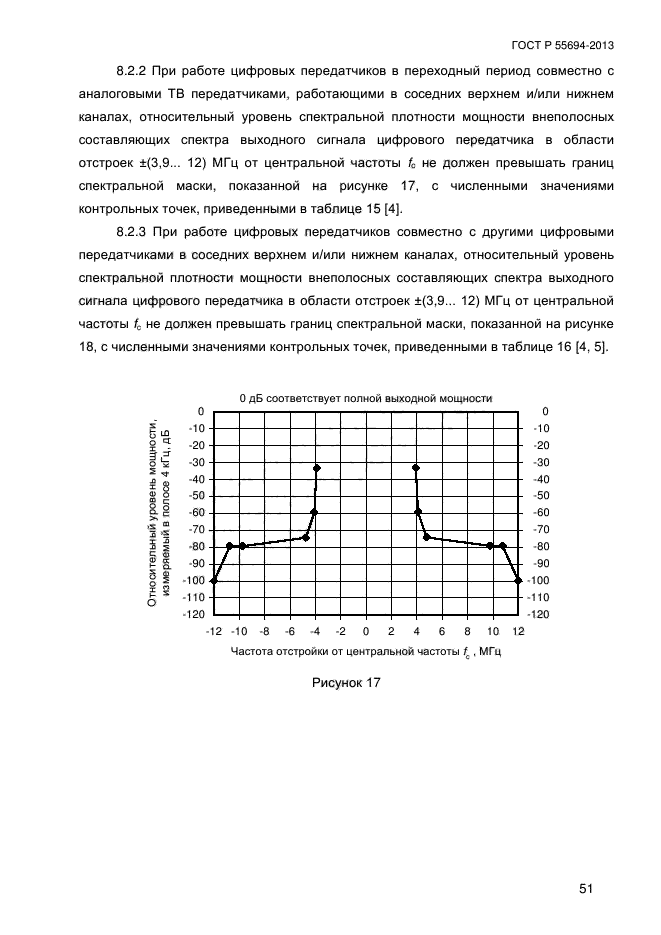 ГОСТ Р 55694-2013

8.2.2 При работе цифровых передатчиков в переходный период совместно с аналоговыми ТВ передатчиками, работающими в соседних верхнем и/или нижнем каналах, относительный уровень спектральной плотности мощности внеполосных составляющих спектра выходного сигнала цифрового передатчика в области отстроек ±(3,9... 12) МГц от центральной частоты $f_c$ не должен превышать границ спектральной маски, показанной на рисунке 17, с численными значениями контрольных точек, приведенными в таблице 15 [4].

8.2.3 При работе цифровых передатчиков совместно с другими цифровыми передатчиками в соседних верхнем и/или нижнем каналах, относительный уровень спектральной плотности мощности внеполосных составляющих спектра выходного сигнала цифрового передатчика в области отстроек ±(3,9... 12) МГц от центральной частоты $f_c$ не должен превышать границ спектральной маски, показанной на рисунке 18, с численными значениями контрольных точек, приведенными в таблице 16 [4, 5].

0 дБ соответствует полной выходной мощности

Относительный уровень мощности, измеряемый в полосе 4 кГц, дБ

0
-10
-20
-30
-40
-50
-60
-70
-80
-90
-100
-110
-120

0
-10
-20
-30
-40
-50
-60
-70
-80
-90
-100
-110
-120

-12 -10 -8 -6 -4 -2 0 2 4 6 8 10 12

Частота отстройки от центральной частоты $f_c$ , МГц

Рисунок 17

51